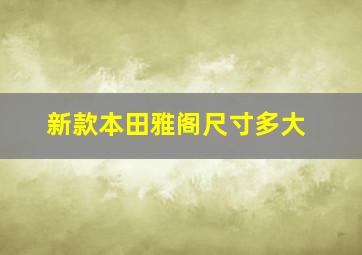 新款本田雅阁尺寸多大